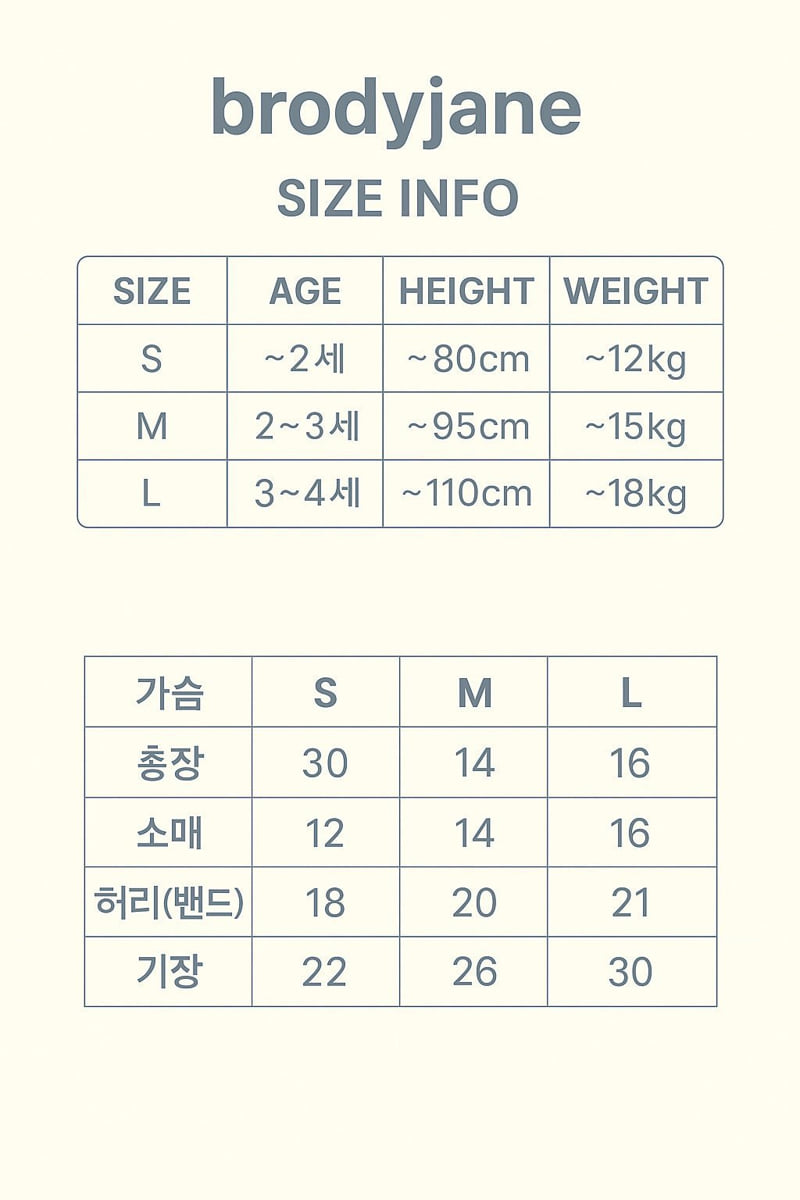 brodyjane

SIZE INFO

| SIZE | AGE | HEIGHT | WEIGHT |
|---|---|---|---|
| S | ~2세 | ~80cm | ~12kg |
| M | 2~3세 | ~95cm | ~15kg |
| L | 3~4세 | ~110cm | ~18kg |

| 가슴 | S | M | L |
|---|---|---|---|
| 총장 | 30 | 14 | 16 |
| 소매 | 12 | 14 | 16 |
| 허리(밴드) | 18 | 20 | 21 |
| 기장 | 22 | 26 | 30 |